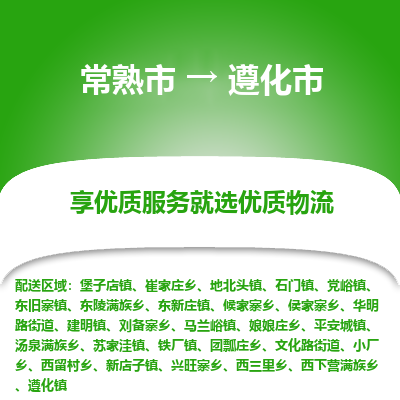 常熟市 → 遵化市

享优质服务就选优质物流

配送区域：堡子店镇、崔家庄乡、地北头镇、石门镇、党峪镇、东旧寨镇、东陵满族乡、东新庄镇、候家寨乡、侯家寨乡、华明路街道、建明镇、刘备寨乡、马兰峪镇、娘娘庄乡、平安城镇、汤泉满族乡、苏家洼镇、铁厂镇、团瓢庄乡、文化路街道、小厂乡、西留村乡、新店子镇、兴旺寨乡、西三里乡、西下营满族乡、遵化镇